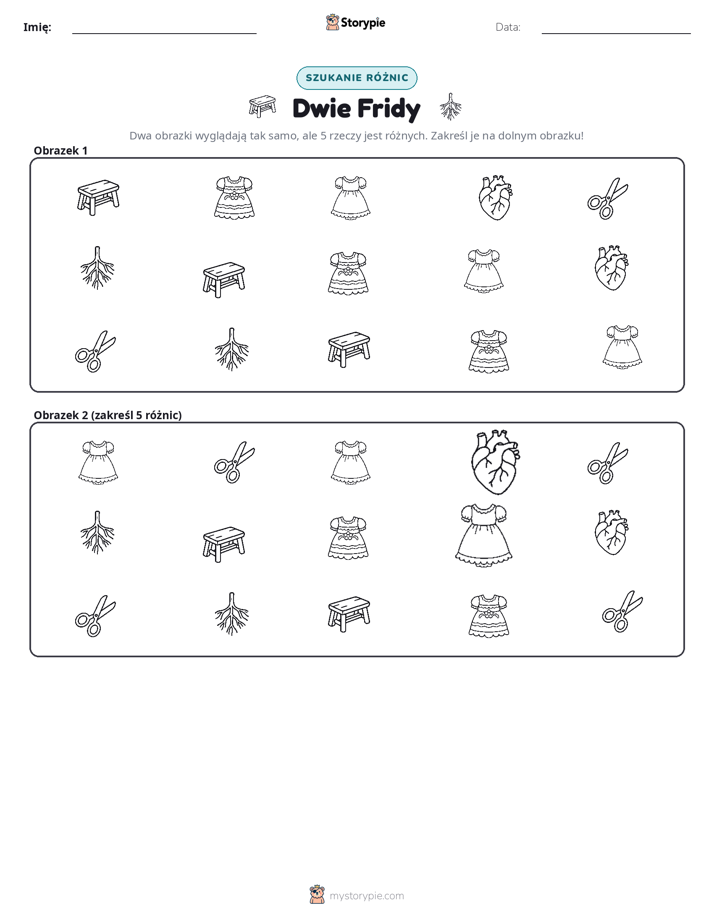 Imię: ____ Storypie Data: ____

SZUKANIE RÓŻNIC

Dwie Fridy

Dwa obrazki wyglądają tak samo, ale 5 rzeczy jest różnych. Zakreśl je na dolnym obrazku!

Obrazek 1

Obrazek 2 (zakreśl 5 różnic)

mystorypie.com